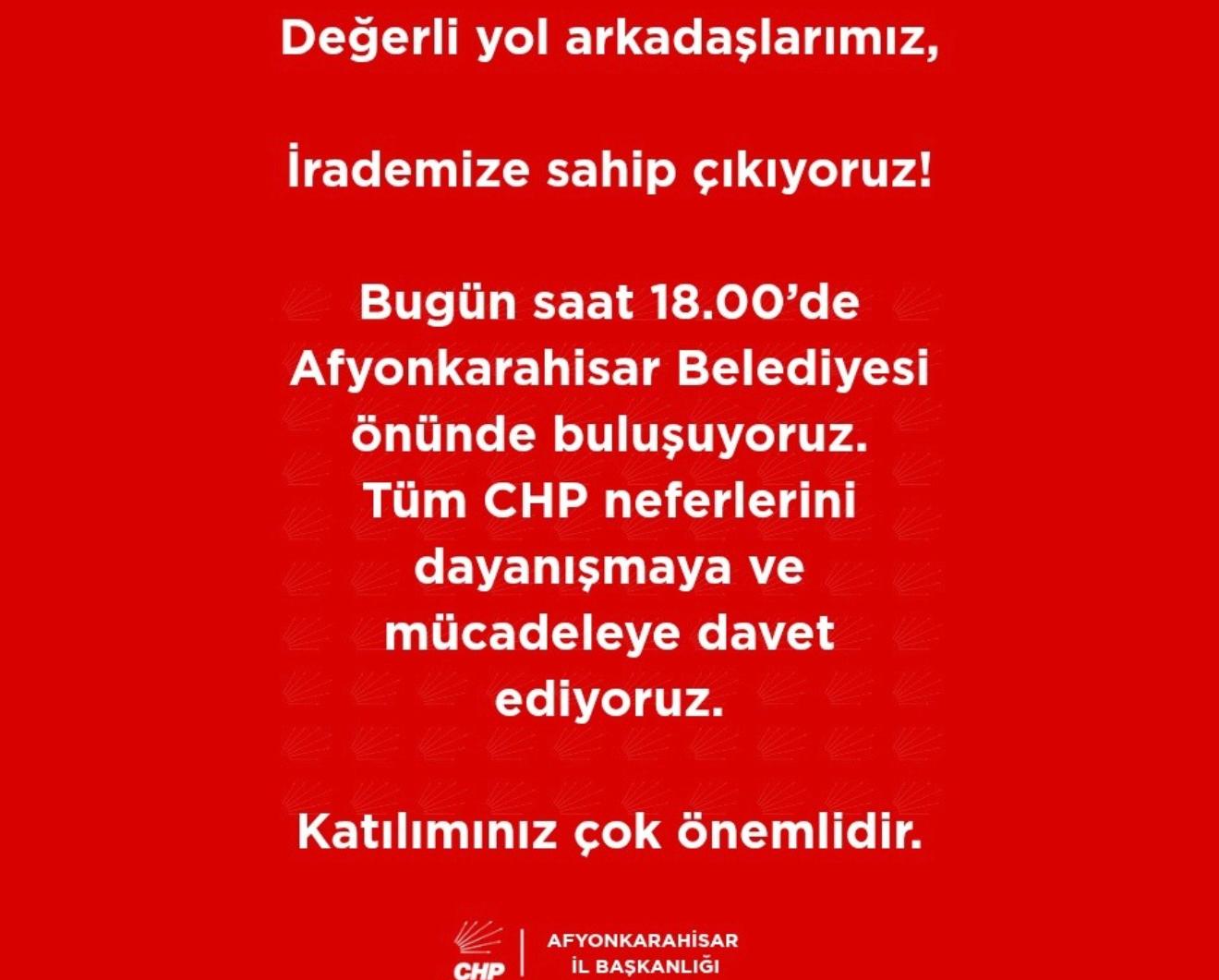 Değerli yol arkadaşlarımız,

İrademize sahip çıkıyoruz!

Bugün saat 18.00'de Afyonkarahisar Belediyesi önünde buluşuyoruz. Tüm CHP neferlerini dayanışmaya ve mücadeleye davet ediyoruz.

Katılımınız çok önemlidir.

CHP

AFYONKARAHİSAR
İL BAŞKANLIĞI